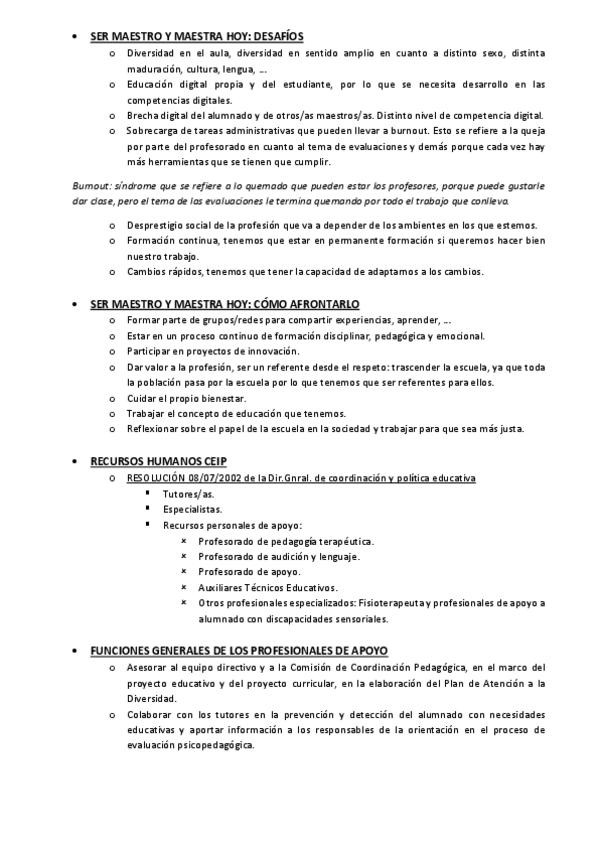 • SER MAESTRO Y MAESTRA HOY: DESAFÍOS

o Diversidad en el aula, diversidad en sentido amplio en cuanto a distinto sexo, distinta maduración, cultura, lengua, ….
o Educación digital propia y del estudiante, por lo que se necesita desarrollo en las competencias digitales.
o Brecha digital del alumnado y de otros/as maestros/as. Distinto nivel de competencia digital.
o Sobrecarga de tareas administrativas que pueden llevar a burnout. Esto se refiere a la queja por parte del profesorado en cuanto al tema de evaluaciones y demás porque cada vez hay más herramientas que se tienen que cumplir.

Burnout: síndrome que se refiere a lo quemado que pueden estar los profesores, porque puede gustarle dar clase, pero el tema de las evaluaciones le termina quemando por todo el trabajo que conlleva.

o Desprestigio social de la profesión que va a depender de los ambientes en los que estemos.
o Formación continua, tenemos que estar en permanente formación si queremos hacer bien nuestro trabajo.
o Cambios rápidos, tenemos que tener la capacidad de adaptarnos a los cambios.

• SER MAESTRO Y MAESTRA HOY: CÓMO AFRONTARLO

o Formar parte de grupos/redes para compartir experiencias, aprender, ….
o Estar en un proceso continuo de formación disciplinar, pedagógica y emocional.
o Participar en proyectos de innovación.
o Dar valor a la profesión, ser un referente desde el respeto: trascender la escuela, ya que toda la población pasa por la escuela por lo que tenemos que ser referentes para ellos.
o Cuidar el propio bienestar.
o Trabajar el concepto de educación que tenemos.
o Reflexionar sobre el papel de la escuela en la sociedad y trabajar para que sea más justa.

• RECURSOS HUMANOS CEIP

o RESOLUCIÓN 08/07/2002 de la Dir.Gnral. de coordinación y política educativa
▪ Tutores/as.
▪ Especialistas.
▪ Recursos personales de apoyo:
× Profesorado de pedagogía terapéutica.
× Profesorado de audición y lenguaje.
× Profesorado de apoyo.
× Auxiliares Técnicos Educativos.
× Otros profesionales especializados: Fisioterapeuta y profesionales de apoyo a alumnado con discapacidades sensoriales.

• FUNCIONES GENERALES DE LOS PROFESIONALES DE APOYO

o Asesorar al equipo directivo y a la Comisión de Coordinación Pedagógica, en el marco del proyecto educativo y del proyecto curricular, en la elaboración del Plan de Atención a la Diversidad.
o Colaborar con los tutores en la prevención y detección del alumnado con necesidades educativas y aportar información a los responsables de la orientación en el proceso de evaluación psicopedagógica.